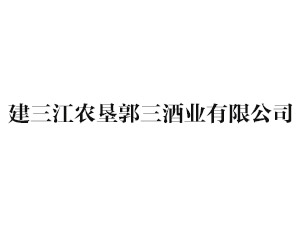 建三江农垦郭三酒业有限公司